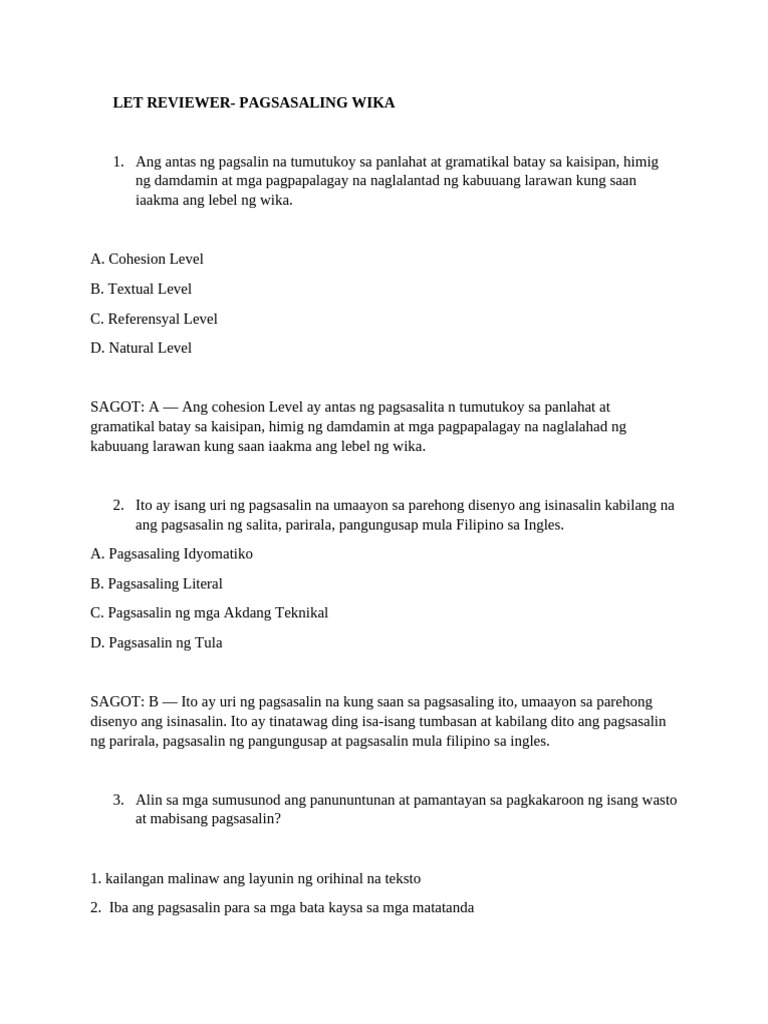 LET REVIEWER- PAGSASALING WIKA

1. Ang antas ng pagsalin na tumutukoy sa panlahat at gramatikal batay sa kaisipan, himig ng damdamin at mga pagpapalagay na naglalantad ng kabuuang larawan kung saan iaakma ang lebel ng wika.

A. Cohesion Level

B. Textual Level

C. Referensyal Level

D. Natural Level

SAGOT: A — Ang cohesion Level ay antas ng pagsasalita n tumutukoy sa panlahat at gramatikal batay sa kaisipan, himig ng damdamin at mga pagpapalagay na naglalahad ng kabuuang larawan kung saan iaakma ang lebel ng wika.

2. Ito ay isang uri ng pagsasalin na umaayon sa parehong disenyo ang isinasalin kabilang na ang pagsasalin ng salita, parirala, pangungusap mula Filipino sa Ingles.

A. Pagsasaling Idyomatiko

B. Pagsasaling Literal

C. Pagsasalin ng mga Akdang Teknikal

D. Pagsasalin ng Tula

SAGOT: B — Ito ay uri ng pagsasalin na kung saan sa pagsasaling ito, umaayon sa parehong disenyo ang isinasalin. Ito ay tinatawag ding isa-isang tumbasan at kabilang dito ang pagsasalin ng parirala, pagsasalin ng pangungusap at pagsasalin mula filipino sa ingles.

3. Alin sa mga sumusunod ang panununtunan at pamantayan sa pagkakaroon ng isang wasto at mabisang pagsasalin?

1. kailangan malinaw ang layunin ng orihinal na teksto

2. Iba ang pagsasalin para sa mga bata kaysa sa mga matatanda